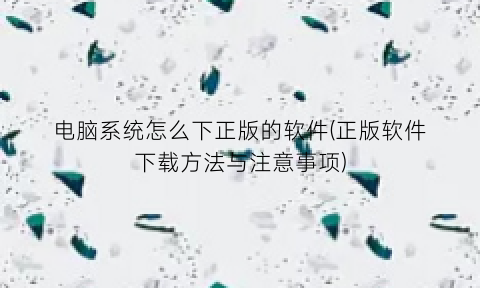 电脑系统怎么下正版的软件(正版软件下载方法与注意事项)